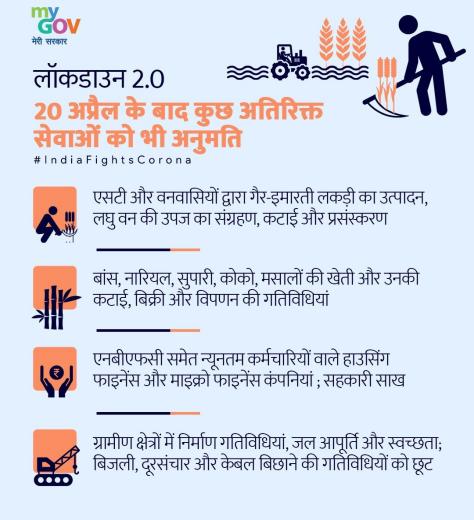 my
GOV
मेरी सरकार

लॉकडाउन 2.0

20 अप्रैल के बाद कुछ अतिरिक्त सेवाओं को भी अनुमति

#IndiaFightsCorona

एसटी और वनवासियों द्वारा गैर-इमारती लकड़ी का उत्पादन, लघु वन की उपज का संग्रहण, कटाई और प्रसंस्करण

बांस, नारियल, सुपारी, कोको, मसालों की खेती और उनकी कटाई, बिक्री और विपणन की गतिविधियां

एनबीएफसी समेत न्यूनतम कर्मचारियों वाले हाउसिंग फाइनेंस और माइक्रो फाइनेंस कंपनियां ; सहकारी साख

ग्रामीण क्षेत्रों में निर्माण गतिविधियां, जल आपूर्ति और स्वच्छता; बिजली, दूरसंचार और केबल बिछाने की गतिविधियों को छूट